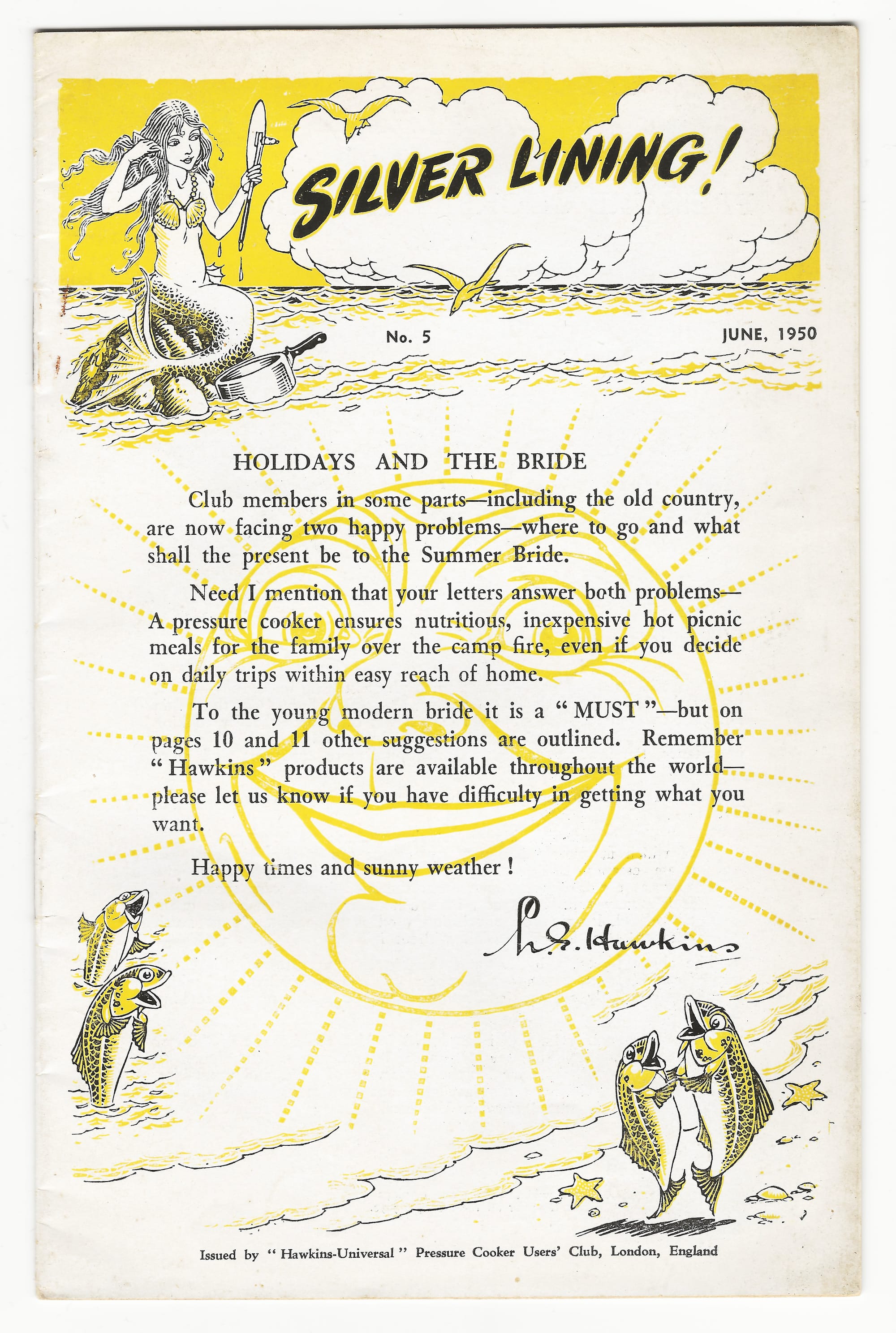 SILVER LINING!

No. 5

JUNE, 1950

HOLIDAYS AND THE BRIDE

Club members in some parts—including the old country, are now facing two happy problems—where to go and what shall the present be to the Summer Bride.

Need I mention that your letters answer both problems—A pressure cooker ensures nutritious, inexpensive hot picnic meals for the family over the camp fire, even if you decide on daily trips within easy reach of home.

To the young modern bride it is a "MUST"—but on pages 10 and 11 other suggestions are outlined. Remember "Hawkins" products are available throughout the world—please let us know if you have difficulty in getting what you want.

Happy times and sunny weather!

L. G. Hawkins

Issued by "Hawkins-Universal" Pressure Cooker Users' Club, London, England